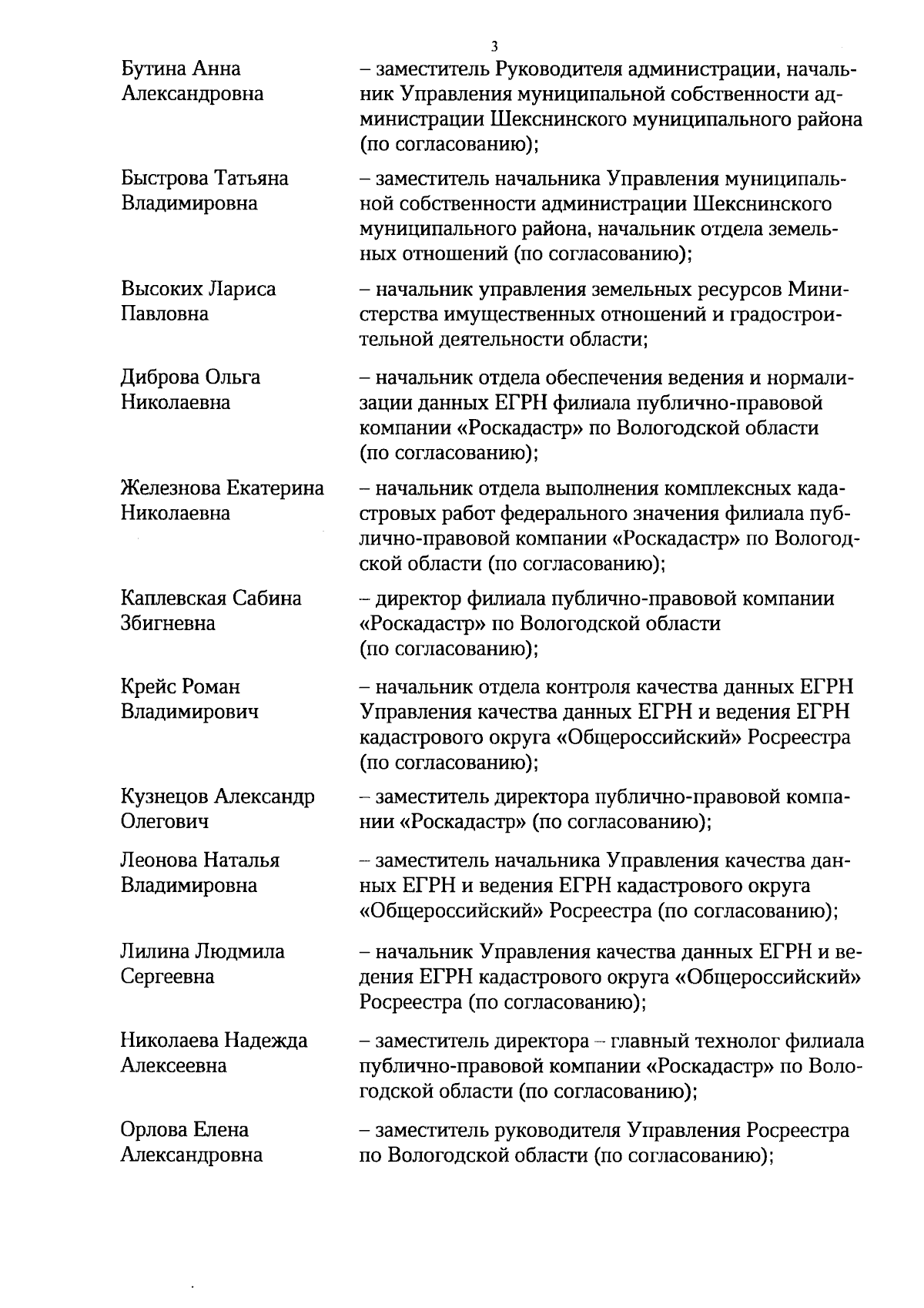 3

Бутина Анна Александровна – заместитель Руководителя администрации, начальник Управления муниципальной собственности администрации Шекснинского муниципального района (по согласованию);

Быстрова Татьяна Владимировна – заместитель начальника Управления муниципальной собственности администрации Шекснинского муниципального района, начальник отдела земельных отношений (по согласованию);

Высоких Лариса Павловна – начальник управления земельных ресурсов Министерства имущественных отношений и градостроительной деятельности области;

Диброва Ольга Николаевна – начальник отдела обеспечения ведения и нормализации данных ЕГРН филиала публично-правовой компании «Роскадастр» по Вологодской области (по согласованию);

Железнова Екатерина Николаевна – начальник отдела выполнения комплексных кадастровых работ федерального значения филиала публично-правовой компании «Роскадастр» по Вологодской области (по согласованию);

Каплевская Сабина Збигневна – директор филиала публично-правовой компании «Роскадастр» по Вологодской области (по согласованию);

Крейс Роман Владимирович – начальник отдела контроля качества данных ЕГРН Управления качества данных ЕГРН и ведения ЕГРН кадастрового округа «Общероссийский» Росреестра (по согласованию);

Кузнецов Александр Олегович – заместитель директора публично-правовой компании «Роскадастр» (по согласованию);

Леонова Наталья Владимировна – заместитель начальника Управления качества данных ЕГРН и ведения ЕГРН кадастрового округа «Общероссийский» Росреестра (по согласованию);

Лилина Людмила Сергеевна – начальник Управления качества данных ЕГРН и ведения ЕГРН кадастрового округа «Общероссийский» Росреестра (по согласованию);

Николаева Надежда Алексеевна – заместитель директора – главный технолог филиала публично-правовой компании «Роскадастр» по Вологодской области (по согласованию);

Орлова Елена Александровна – заместитель руководителя Управления Росреестра по Вологодской области (по согласованию);